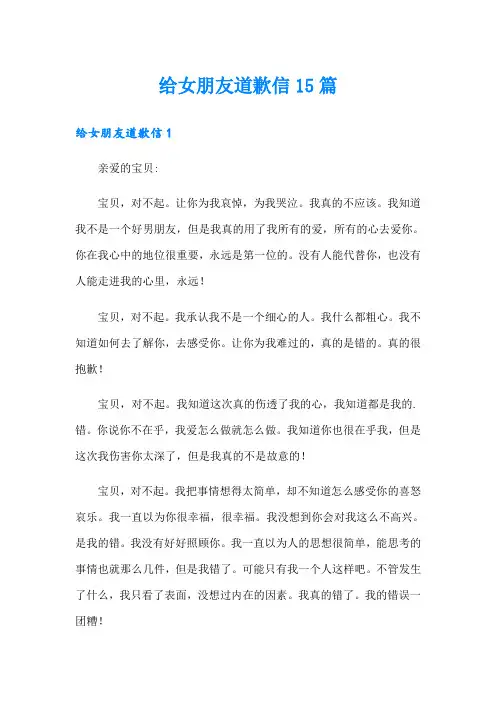 给女朋友道歉信15篇

给女朋友道歉信1

亲爱的宝贝:

宝贝，对不起。让你为我哀悼，为我哭泣。我真的不应该。我知道我不是一个好男朋友，但是我真的用了我所有的爱，所有的心去爱你。你在我心中的地位很重要，永远是第一位的。没有人能代替你，也没有人能走进我的心里，永远!

宝贝，对不起。我承认我不是一个细心的人。我什么都粗心。我不知道如何去了解你，去感受你。让你为我难过的，真的是错的。真的很抱歉!

宝贝，对不起。我知道这次真的伤透了我的心，我知道都是我的.错。你说你不在乎，我爱怎么做就怎么做。我知道你也很在乎我，但是这次我伤害你太深了，但是我真的不是故意的!

宝贝，对不起。我把事情想得太简单，却不知道怎么感受你的喜怒哀乐。我一直以为你很幸福，很幸福。我没想到你会对我这么不高兴。是我的错。我没有好好照顾你。我一直以为人的思想很简单，能思考的事情也就那么几件，但是我错了。可能只有我一个人这样吧。不管发生了什么，我只看了表面，没想过内在的因素。我真的错了。我的错误一团糟!